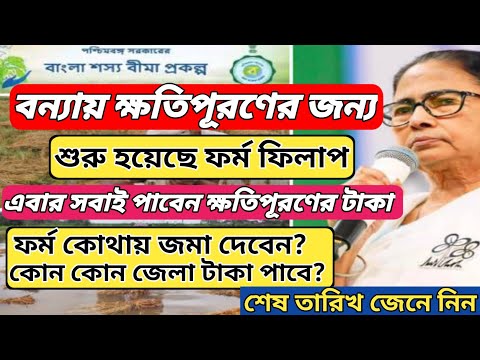 পশ্চিমবঙ্গ সরকারের
বাংলা শস্য বীমা প্রকল্প

বন্যায় ক্ষতিপূরণের জন্য

শুরু হয়েছে ফর্ম ফিলাপ

এবার সবাই পাবেন ক্ষতিপূরণের টাকা

ফর্ম কোথায় জমা দেবেন?
কোন কোন জেলা টাকা পাবে?

শেষ তারিখ জেনে নিন